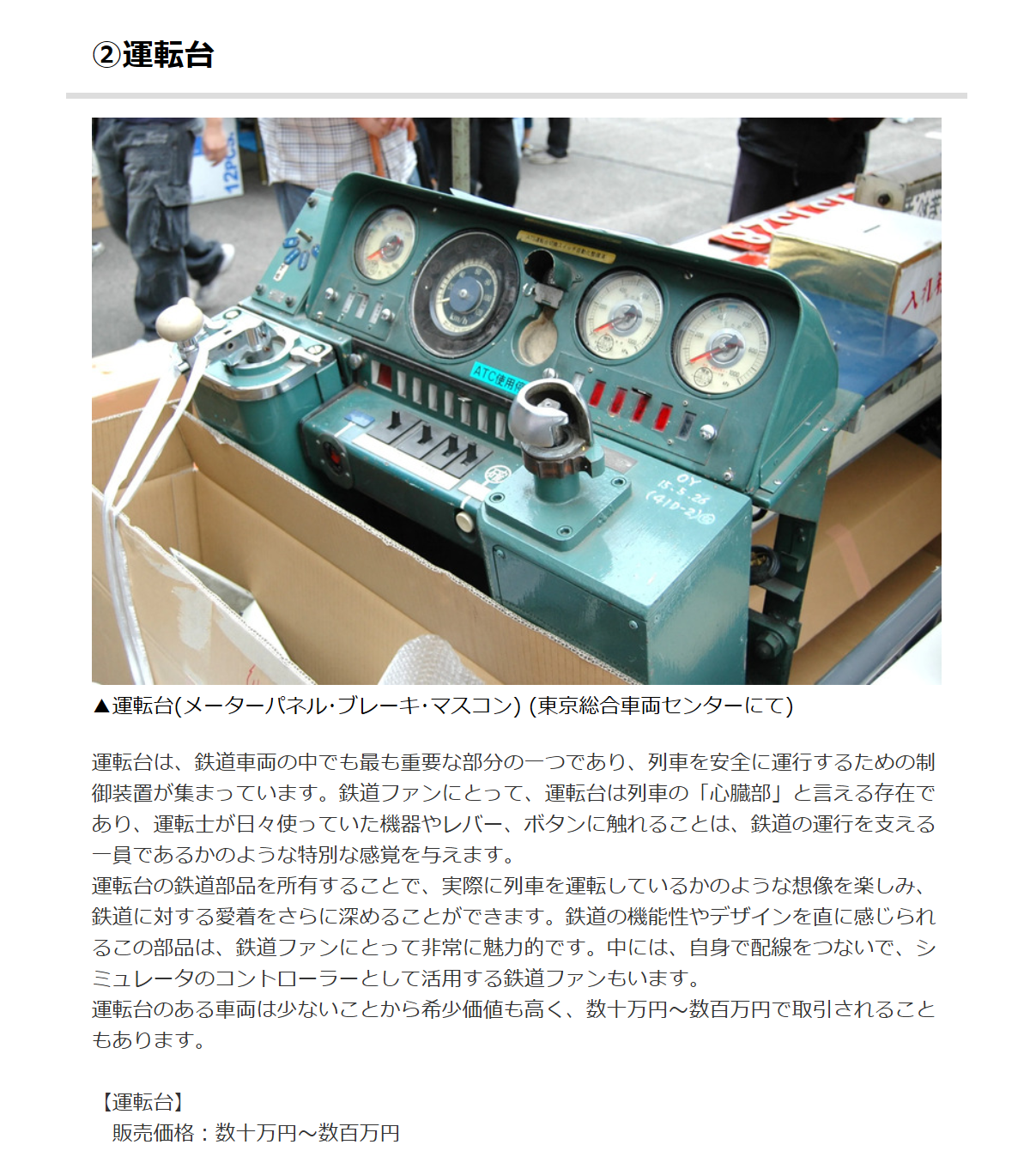 ②運転台

▲運転台(メーターパネル･ブレーキ･マスコン) (東京総合車両センターにて)

運転台は、鉄道車両の中でも最も重要な部分の一つであり、列車を安全に運行するための制御装置が集まっています。鉄道ファンにとって、運転台は列車の「心臓部」と言える存在であり、運転士が日々使っていた機器やレバー、ボタンに触れることは、鉄道の運行を支える一員であるかのような特別な感覚を与えます。
運転台の鉄道部品を所有することで、実際に列車を運転しているかのような想像を楽しみ、鉄道に対する愛着をさらに深めることができます。鉄道の機能性やデザインを直に感じられるこの部品は、鉄道ファンにとって非常に魅力的です。中には、自身で配線をつないで、シミュレータのコントローラーとして活用する鉄道ファンもいます。
運転台のある車両は少ないことから希少価値も高く、数十万円～数百万円で取引されることもあります。

【運転台】
販売価格：数十万円～数百万円